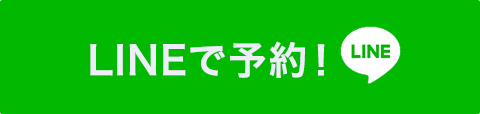 LINEで予約！ LINE